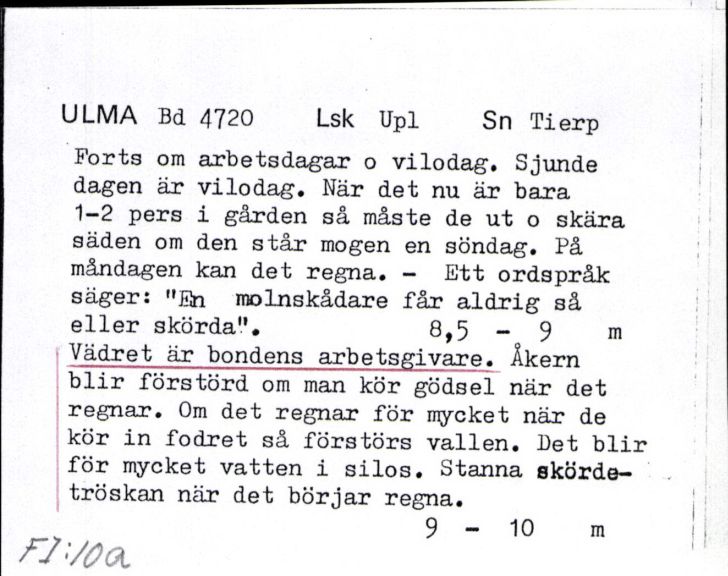 ULMA Bd 4720 Lsk Upl Sn Tierp

Forts om arbetsdagar o vilodag. Sjunde dagen är vilodag. När det nu är bara 1-2 pers i gården så måste de ut o skära säden om den står mogen en söndag. På måndagen kan det regna. - Ett ordspråk säger: "En molnskådare får aldrig så eller skörda". 8,5 - 9 m

Vädret är bondens arbetsgivare. Åkern blir förstörd om man kör gödsel när det regnar. Om det regnar för mycket när de kör in fodret så förstörs vallen. Det blir för mycket vatten i silos. Stanna skördetröskan när det börjar regna.

9 - 10 m

FI:10a